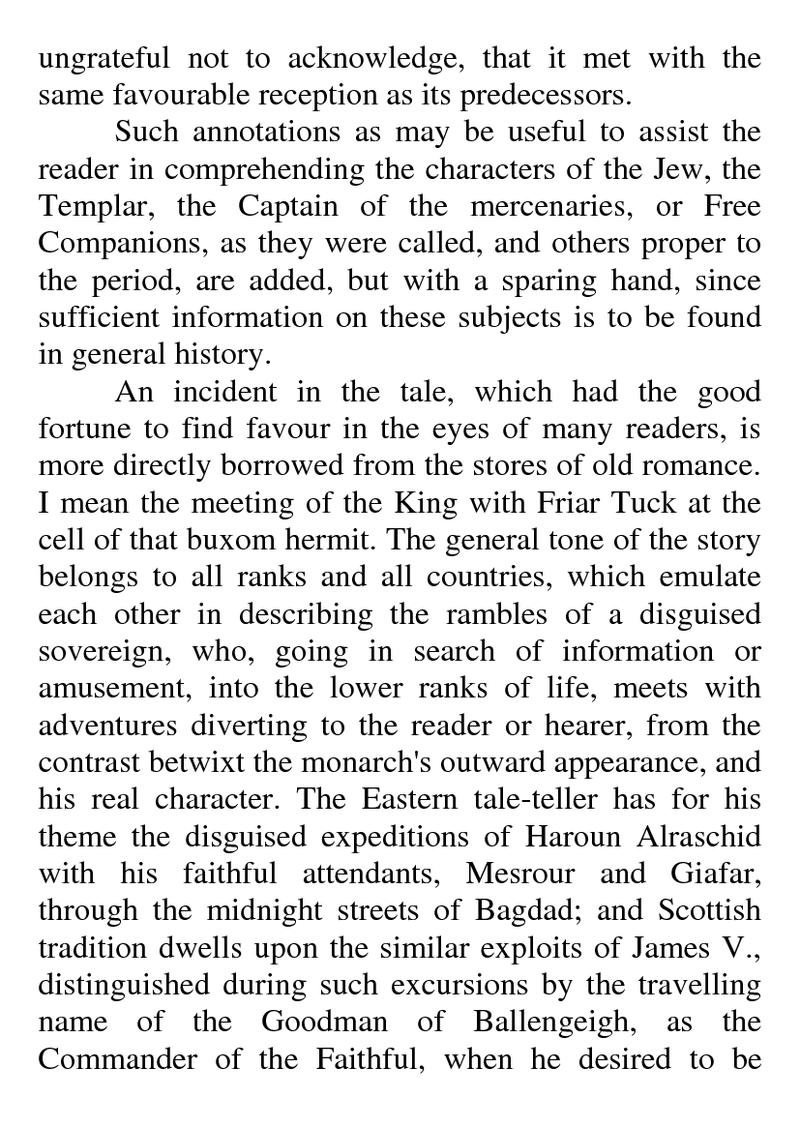 ungrateful not to acknowledge, that it met with the same favourable reception as its predecessors.

Such annotations as may be useful to assist the reader in comprehending the characters of the Jew, the Templar, the Captain of the mercenaries, or Free Companions, as they were called, and others proper to the period, are added, but with a sparing hand, since sufficient information on these subjects is to be found in general history.

An incident in the tale, which had the good fortune to find favour in the eyes of many readers, is more directly borrowed from the stores of old romance. I mean the meeting of the King with Friar Tuck at the cell of that buxom hermit. The general tone of the story belongs to all ranks and all countries, which emulate each other in describing the rambles of a disguised sovereign, who, going in search of information or amusement, into the lower ranks of life, meets with adventures diverting to the reader or hearer, from the contrast betwixt the monarch's outward appearance, and his real character. The Eastern tale-teller has for his theme the disguised expeditions of Haroun Alraschid with his faithful attendants, Mesrour and Giafar, through the midnight streets of Bagdad; and Scottish tradition dwells upon the similar exploits of James V., distinguished during such excursions by the travelling name of the Goodman of Ballengeigh, as the Commander of the Faithful, when he desired to be